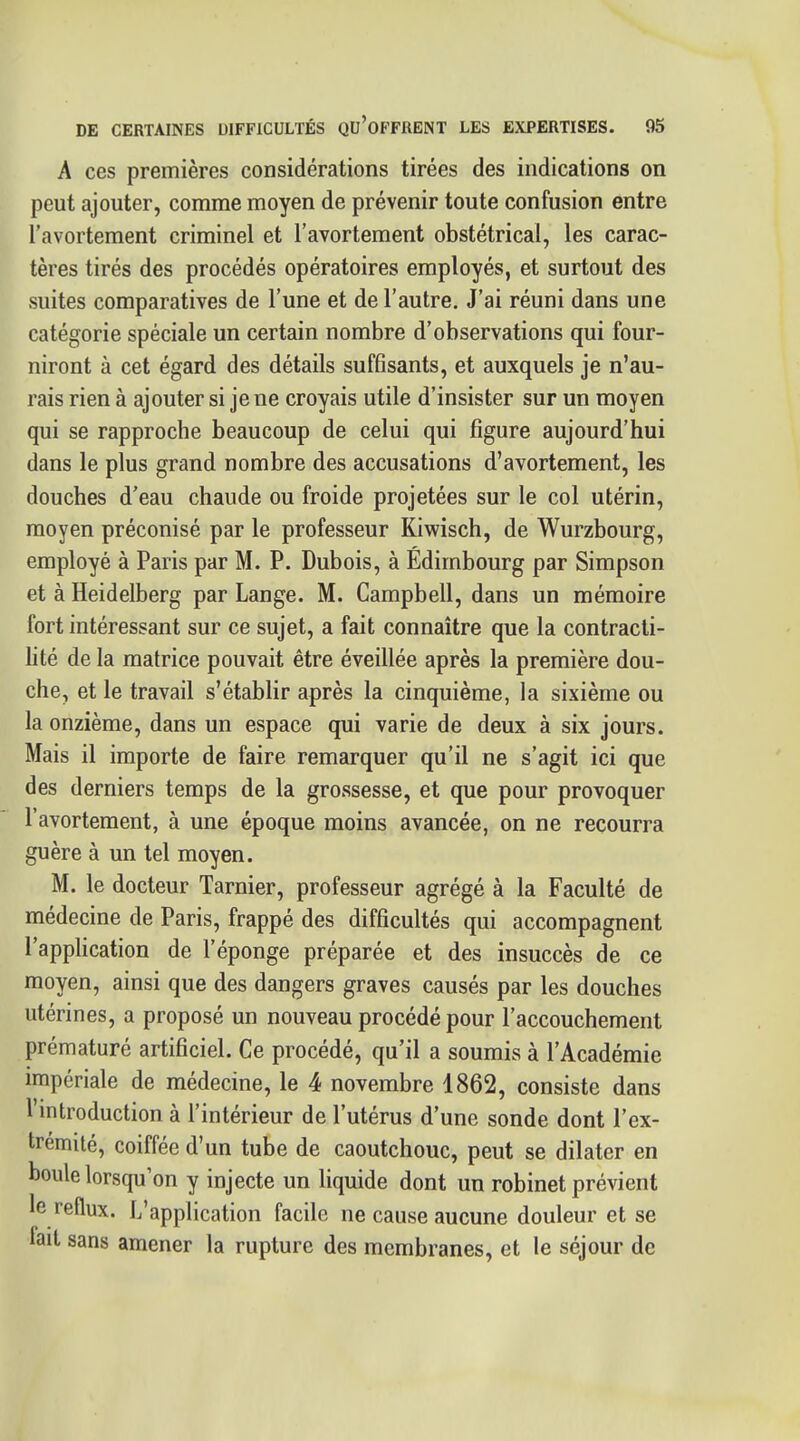 DE CERTAINES DIFFICULTÉS QU'OFFRENT LES EXPERTISES. 95

A ces premières considérations tirées des indications on peut ajouter, comme moyen de prévenir toute confusion entre l'avortement criminel et l'avortement obstétrical, les caractères tirés des procédés opératoires employés, et surtout des suites comparatives de l'une et de l'autre. J'ai réuni dans une catégorie spéciale un certain nombre d'observations qui fourniront à cet égard des détails suffisants, et auxquels je n'aurais rien à ajouter si je ne croyais utile d'insister sur un moyen qui se rapproche beaucoup de celui qui figure aujourd'hui dans le plus grand nombre des accusations d'avortement, les douches d'eau chaude ou froide projetées sur le col utérin, moyen préconisé par le professeur Kiwisch, de Wurzbourg, employé à Paris par M. P. Dubois, à Édimbourg par Simpson et à Heidelberg par Lange. M. Campbell, dans un mémoire fort intéressant sur ce sujet, a fait connaître que la contractilité de la matrice pouvait être éveillée après la première douche, et le travail s'établir après la cinquième, la sixième ou la onzième, dans un espace qui varie de deux à six jours. Mais il importe de faire remarquer qu'il ne s'agit ici que des derniers temps de la grossesse, et que pour provoquer l'avortement, à une époque moins avancée, on ne recourra guère à un tel moyen.

M. le docteur Tarnier, professeur agrégé à la Faculté de médecine de Paris, frappé des difficultés qui accompagnent l'application de l'éponge préparée et des insuccès de ce moyen, ainsi que des dangers graves causés par les douches utérines, a proposé un nouveau procédé pour l'accouchement prématuré artificiel. Ce procédé, qu'il a soumis à l'Académie impériale de médecine, le 4 novembre 1862, consiste dans l'introduction à l'intérieur de l'utérus d'une sonde dont l'extrémité, coiffée d'un tube de caoutchouc, peut se dilater en boule lorsqu'on y injecte un liquide dont un robinet prévient le reflux. L'application facile ne cause aucune douleur et se fait sans amener la rupture des membranes, et le séjour de